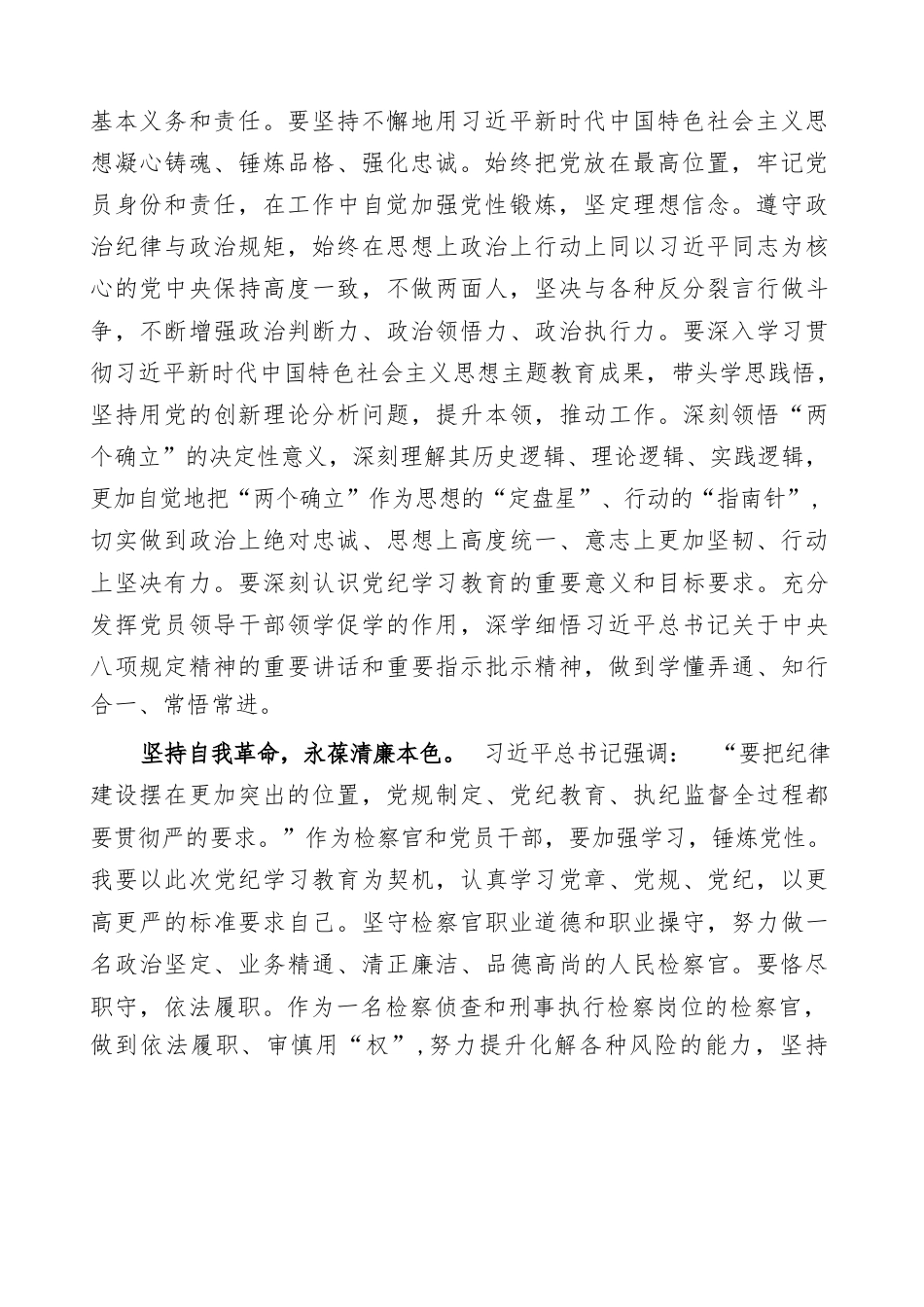 基本义务和责任。要坚持不懈地用习近平新时代中国特色社会主义思想凝心铸魂、锤炼品格、强化忠诚。始终把党放在最高位置，牢记党员身份和责任，在工作中自觉加强党性锻炼，坚定理想信念。遵守政治纪律与政治规矩，始终在思想上政治上行动上同以习近平同志为核心的党中央保持高度一致，不做两面人，坚决与各种反分裂言行做斗争，不断增强政治判断力、政治领悟力、政治执行力。要深入学习贯彻习近平新时代中国特色社会主义思想主题教育成果，带头学思践悟，坚持用党的创新理论分析问题，提升本领，推动工作。深刻领悟“两个确立”的决定性意义，深刻理解其历史逻辑、理论逻辑、实践逻辑，更加自觉地把“两个确立”作为思想的“定盘星”、行动的“指南针”，切实做到政治上绝对忠诚、思想上高度统一、意志上更加坚韧、行动上坚决有力。要深刻认识党纪学习教育的重要意义和目标要求。充分发挥党员领导干部领学促学的作用，深学细悟习近平总书记关于中央八项规定精神的重要讲话和重要指示批示精神，做到学懂弄通、知行合一、常悟常进。

坚持自我革命，永葆清廉本色。 习近平总书记强调： “要把纪律建设摆在更加突出的位置，党规制定、党纪教育、执纪监督全过程都要贯彻严的要求。”作为检察官和党员干部，要加强学习，锤炼党性。我要以此次党纪学习教育为契机，认真学习党章、党规、党纪，以更高更严的标准要求自己。坚守检察官职业道德和职业操守，努力做一名政治坚定、业务精通、清正廉洁、品德高尚的人民检察官。要恪尽职守，依法履职。作为一名检察侦查和刑事执行检察岗位的检察官，做到依法履职、审慎用“权”，努力提升化解各种风险的能力，坚持